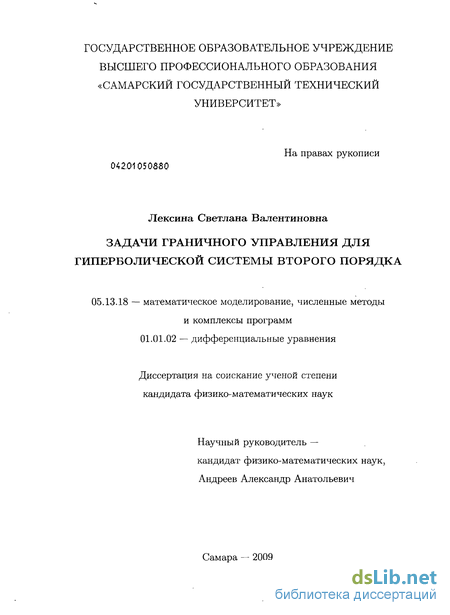 ГОСУДАРСТВЕННОЕ ОБРАЗОВАТЕЛЬНОЕ УЧРЕЖДЕНИЕ ВЫСШЕГО ПРОФЕССИОНАЛЬНОГО ОБРАЗОВАНИЯ «САМАРСКИЙ ГОСУДАРСТВЕННЫЙ ТЕХНИЧЕСКИЙ УНИВЕРСИТЕТ»

На правах рукописи

04201050880

Лексина Светлана Валентиновна

ЗАДАЧИ ГРАНИЧНОГО УПРАВЛЕНИЯ ДЛЯ ГИПЕРБОЛИЧЕСКОЙ СИСТЕМЫ ВТОРОГО ПОРЯДКА

05.13.18 — математическое моделирование, численные методы и комплексы программ

01.01.02 — дифференциальные уравнения

Диссертация на соискание ученой степени кандидата физико-математических наук

Научный руководитель — кандидат физико-математических наук, Андреев Александр Анатольевич

Самара — 2009

dsLib.net
библиотека диссертаций